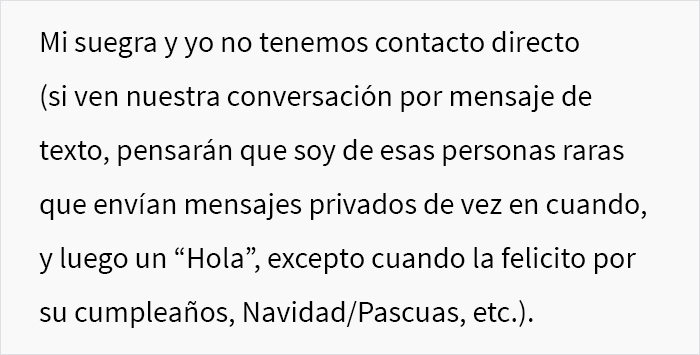 Mi suegra y yo no tenemos contacto directo (si ven nuestra conversación por mensaje de texto, pensarán que soy de esas personas raras que envían mensajes privados de vez en cuando, y luego un “Hola”, excepto cuando la felicito por su cumpleaños, Navidad/Pascuas, etc.).